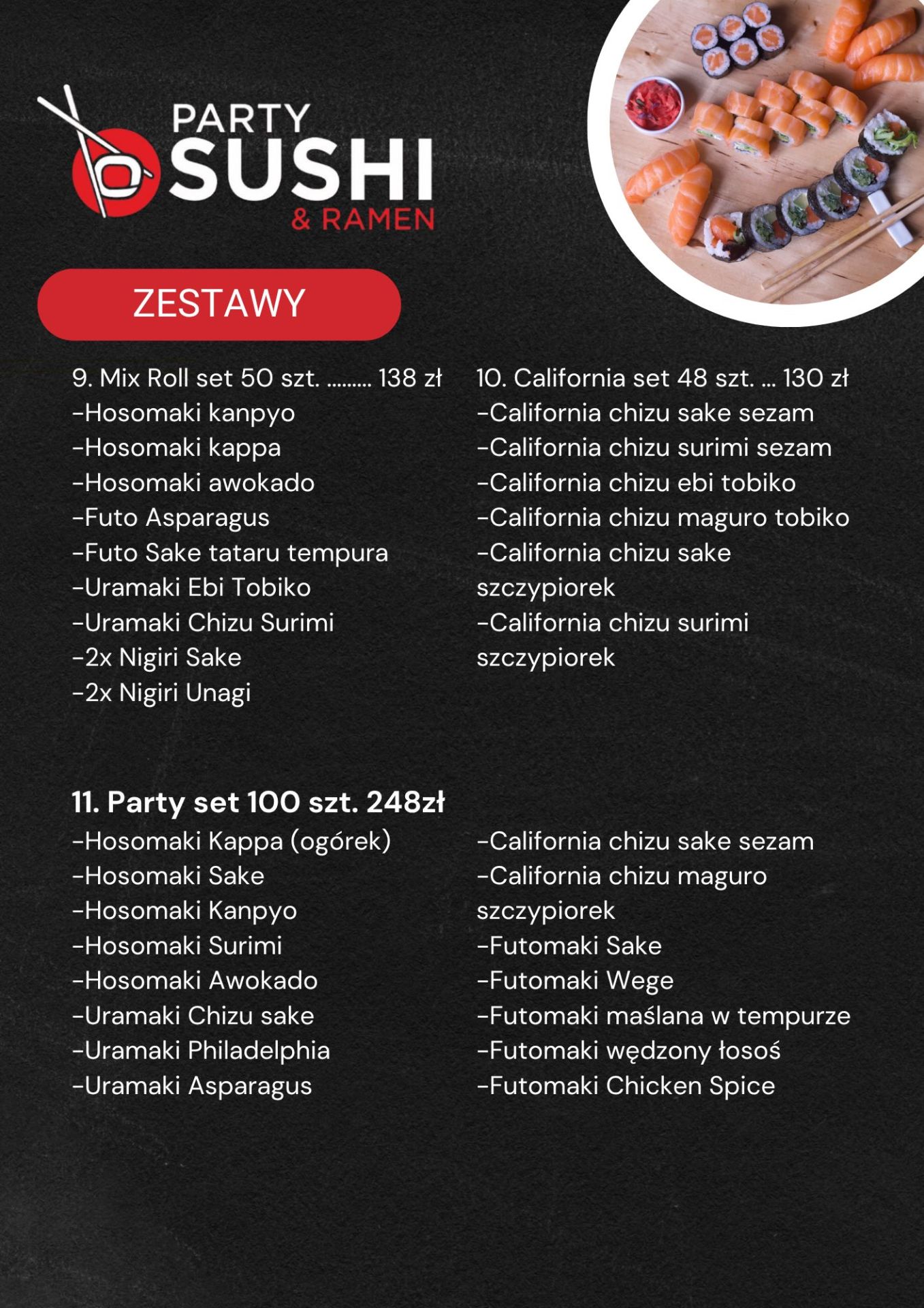 PARTY SUSHI & RAMEN

ZESTAWY

9. Mix Roll set 50 szt. ......... 138 zł
-Hosomaki kanpyo
-Hosomaki kappa
-Hosomaki awokado
-Futo Asparagus
-Futo Sake tataru tempura
-Uramaki Ebi Tobiko
-Uramaki Chizu Surimi
-2x Nigiri Sake
-2x Nigiri Unagi

10. California set 48 szt. ... 130 zł
-California chizu sake sezam
-California chizu surimi sezam
-California chizu ebi tobiko
-California chizu maguro tobiko
-California chizu sake szczypiorek
-California chizu surimi szczypiorek

11. Party set 100 szt. 248zł
-Hosomaki Kappa (ogórek)
-Hosomaki Sake
-Hosomaki Kanpyo
-Hosomaki Surimi
-Hosomaki Awokado
-Uramaki Chizu sake
-Uramaki Philadelphia
-Uramaki Asparagus

-California chizu sake sezam
-California chizu maguro szczypiorek
-Futomaki Sake
-Futomaki Wege
-Futomaki maślana w tempurze
-Futomaki wędzony łosoś
-Futomaki Chicken Spice